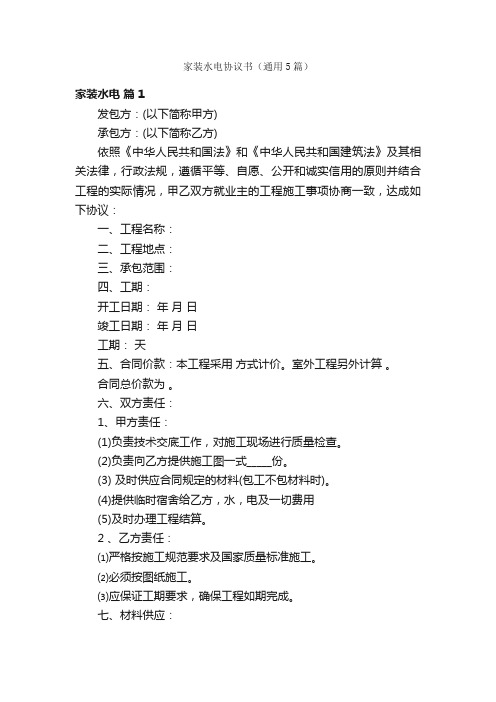 家装水电协议书（通用5篇）

家装水电 篇1

发包方：(以下简称甲方)

承包方：(以下简称乙方)

依照《中华人民共和国法》和《中华人民共和国建筑法》及其相关法律，行政法规，遵循平等、自愿、公开和诚实信用的原则并结合工程的实际情况，甲乙双方就业主的工程施工事项协商一致，达成如下协议：

一、工程名称：

二、工程地点：

三、承包范围：

四、工期：

开工日期： 年 月 日

竣工日期： 年 月 日

工期： 天

五、合同价款：本工程采用 方式计价。室外工程另外计算 。

合同总价款为 。

六、双方责任：

1、甲方责任：

(1)负责技术交底工作，对施工现场进行质量检查。

(2)负责向乙方提供施工图一式_____份。

(3) 及时供应合同规定的材料(包工不包材料时)。

(4)提供临时宿舍给乙方，水，电及一切费用

(5)及时办理工程结算。

2 、乙方责任：

⑴严格按施工规范要求及国家质量标准施工。

⑵必须按图纸施工。

⑶应保证工期要求，确保工程如期完成。

七、材料供应：